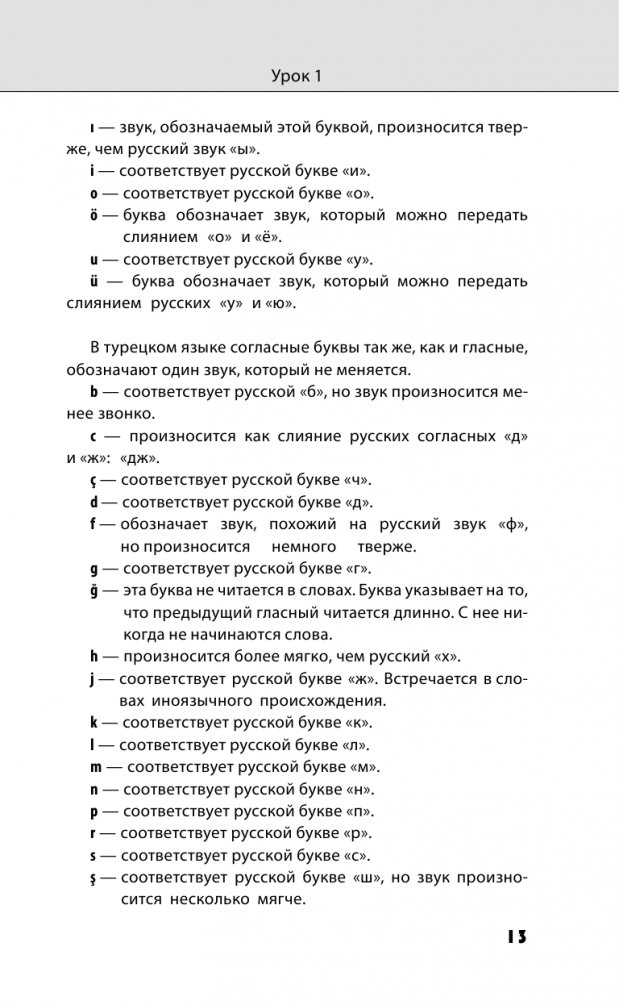 Урок 1

ı — звук, обозначаемый этой буквой, произносится тверже, чем русский звук «ы».

i — соответствует русской букве «и».

o — соответствует русской букве «о».

ö — буква обозначает звук, который можно передать слиянием «о» и «ё».

u — соответствует русской букве «у».

ü — буква обозначает звук, который можно передать слиянием русских «у» и «ю».

В турецком языке согласные буквы так же, как и гласные, обозначают один звук, который не меняется.

b — соответствует русской «б», но звук произносится менее звонко.

c — произносится как слияние русских согласных «д» и «ж»: «дж».

ç — соответствует русской букве «ч».

d — соответствует русской букве «д».

f — обозначает звук, похожий на русский звук «ф», но произносится немного тверже.

g — соответствует русской букве «г».

ğ — эта буква не читается в словах. Буква указывает на то, что предыдущий гласный читается длинно. С нее никогда не начинаются слова.

h — произносится более мягко, чем русский «х».

j — соответствует русской букве «ж». Встречается в словах иноязычного происхождения.

k — соответствует русской букве «к».

l — соответствует русской букве «л».

m — соответствует русской букве «м».

n — соответствует русской букве «н».

p — соответствует русской букве «п».

r — соответствует русской букве «р».

s — соответствует русской букве «с».

ş — соответствует русской букве «ш», но звук произносится несколько мягче.

13